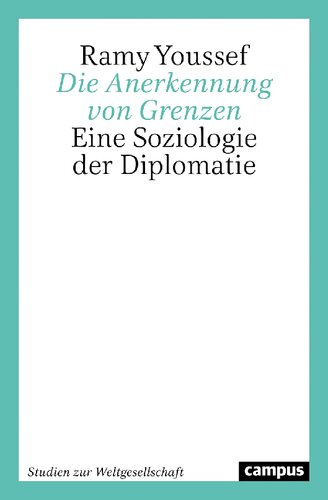 Ramy Youssef
Die Anerkennung von Grenzen
Eine Soziologie der Diplomatie

Studien zur Weltgesellschaft

campus